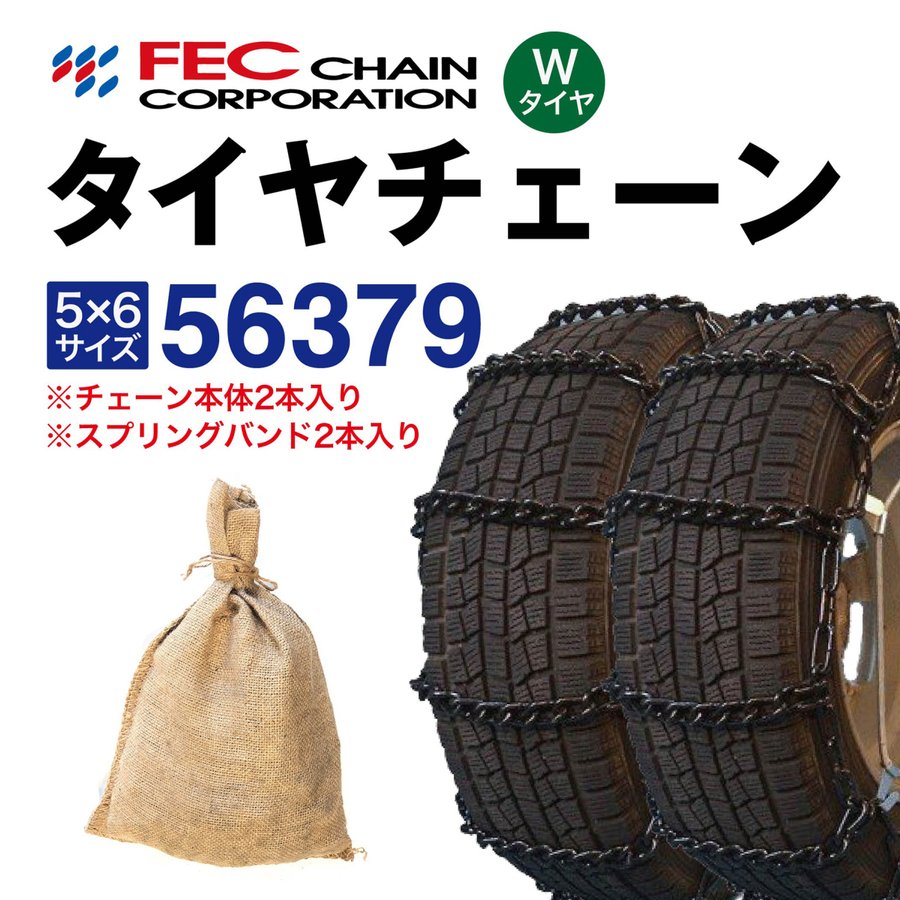 FEC CHAIN CORPORATION

W タイヤ

タイヤチェーン

5×6 サイズ 56379

※チェーン本体2本入り
※スプリングバンド2本入り